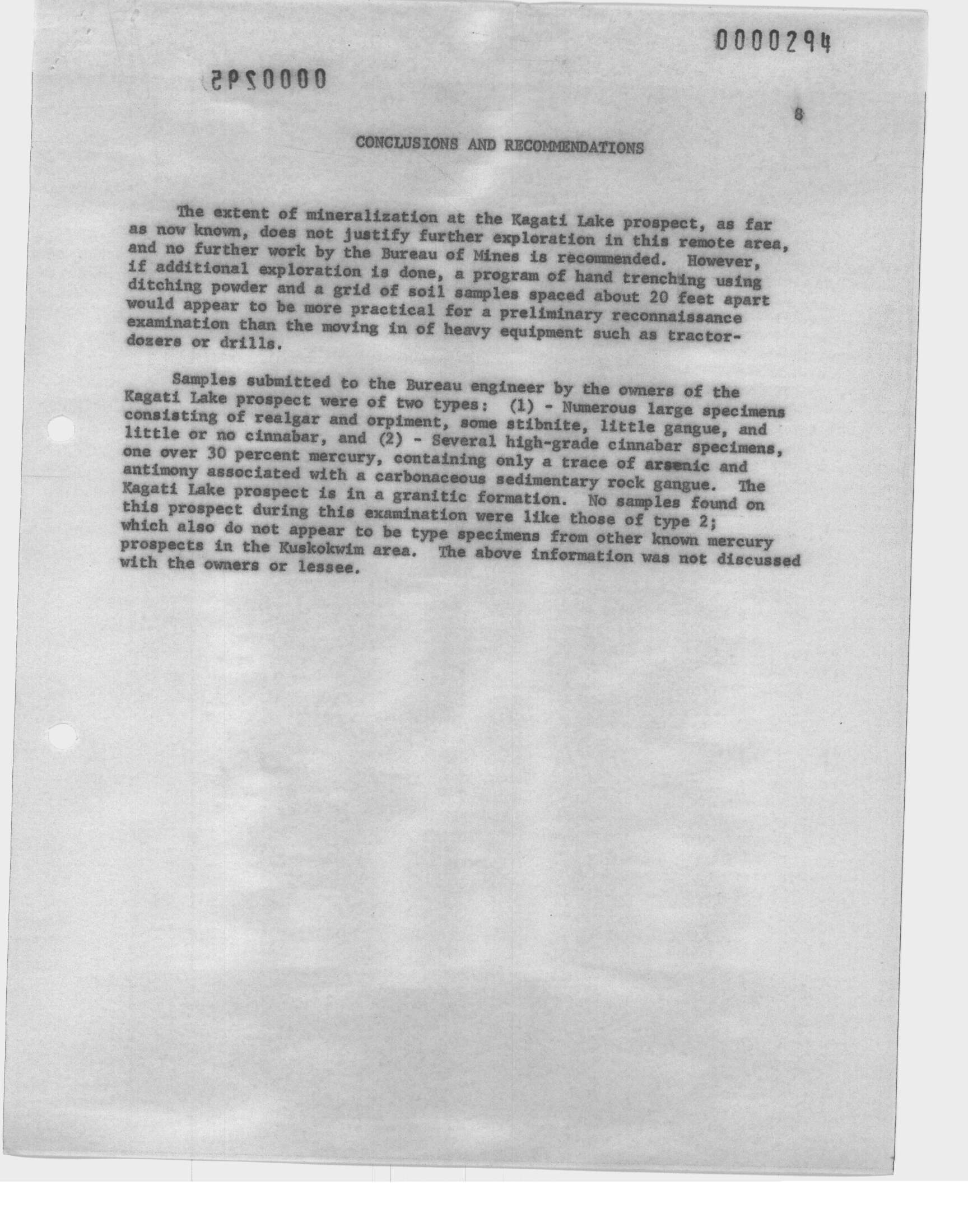 0000294

0000295

8

CONCLUSIONS AND RECOMMENDATIONS

The extent of mineralization at the Kagati Lake prospect, as far as now known, does not justify further exploration in this remote area, and no further work by the Bureau of Mines is recommended. However, if additional exploration is done, a program of hand trenching using ditching powder and a grid of soil samples spaced about 20 feet apart would appear to be more practical for a preliminary reconnaissance examination than the moving in of heavy equipment such as tractor-dozers or drills.

Samples submitted to the Bureau engineer by the owners of the Kagati Lake prospect were of two types: (1) - Numerous large specimens consisting of realgar and orpiment, some stibnite, little gangue, and little or no cinnabar, and (2) - Several high-grade cinnabar specimens, one over 30 percent mercury, containing only a trace of arsenic and antimony associated with a carbonaceous sedimentary rock gangue. The Kagati Lake prospect is in a granitic formation. No samples found on this prospect during this examination were like those of type 2; which also do not appear to be type specimens from other known mercury prospects in the Kuskokwim area. The above information was not discussed with the owners or lessee.